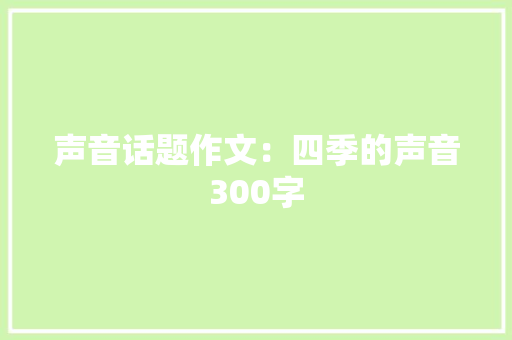 声音话题作文：四季的声音300字